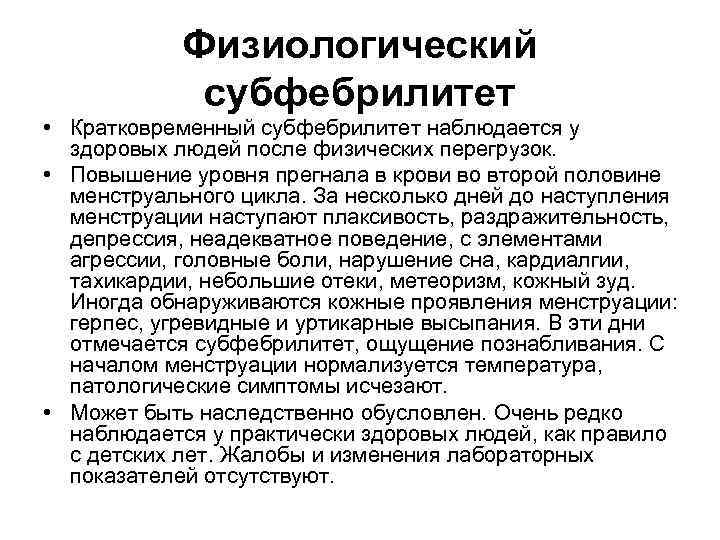 Физиологический субфебрилитет

• Кратковременный субфебрилитет наблюдается у здоровых людей после физических перегрузок.

• Повышение уровня прегнала в крови во второй половине менструального цикла. За несколько дней до наступления менструации наступают плаксивость, раздражительность, депрессия, неадекватное поведение, с элементами агрессии, головные боли, нарушение сна, кардиалгии, тахикардии, небольшие отеки, метеоризм, кожный зуд. Иногда обнаруживаются кожные проявления менструации: герпес, угревидные и уртикарные высыпания. В эти дни отмечается субфебрилитет, ощущение познабливания. С началом менструации нормализуется температура, патологические симптомы исчезают.

• Может быть наследственно обусловлен. Очень редко наблюдается у практически здоровых людей, как правило с детских лет. Жалобы и изменения лабораторных показателей отсутствуют.